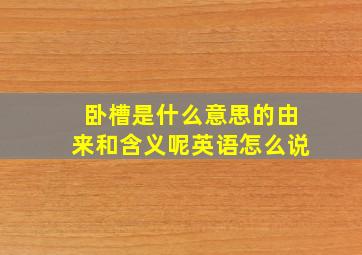 卧槽是什么意思的由来和含义呢英语怎么说